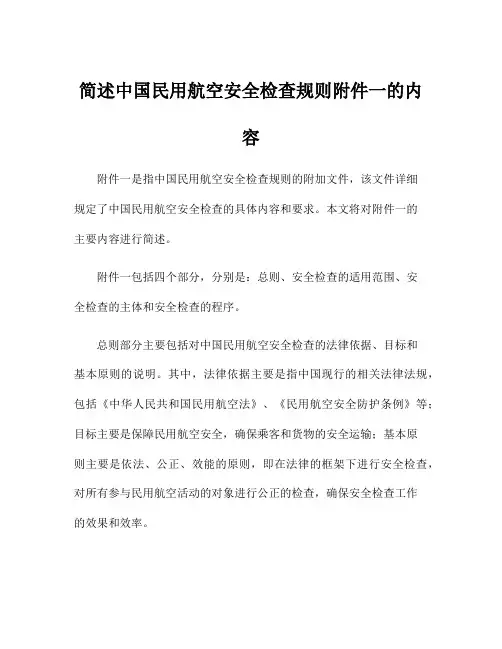 简述中国民用航空安全检查规则附件一的内容

附件一是指中国民用航空安全检查规则的附加文件，该文件详细规定了中国民用航空安全检查的具体内容和要求。本文将对附件一的主要内容进行简述。

附件一包括四个部分，分别是：总则、安全检查的适用范围、安全检查的主体和安全检查的程序。

总则部分主要包括对中国民用航空安全检查的法律依据、目标和基本原则的说明。其中，法律依据主要是指中国现行的相关法律法规，包括《中华人民共和国民用航空法》、《民用航空安全防护条例》等；目标主要是保障民用航空安全，确保乘客和货物的安全运输；基本原则主要是依法、公正、效能的原则，即在法律的框架下进行安全检查，对所有参与民用航空活动的对象进行公正的检查，确保安全检查工作的效果和效率。